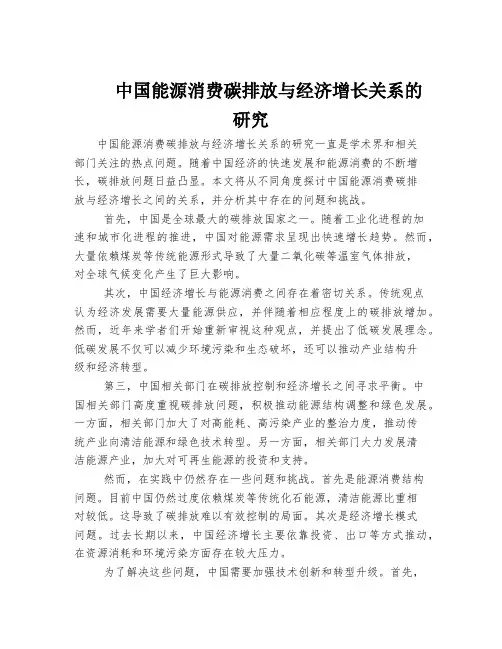 中国能源消费碳排放与经济增长关系的研究

中国能源消费碳排放与经济增长关系的研究一直是学术界和相关部门关注的热点问题。随着中国经济的快速发展和能源消费的不断增长，碳排放问题日益凸显。本文将从不同角度探讨中国能源消费碳排放与经济增长之间的关系，并分析其中存在的问题和挑战。

首先，中国是全球最大的碳排放国家之一。随着工业化进程的加速和城市化进程的推进，中国对能源需求呈现出快速增长趋势。然而，大量依赖煤炭等传统能源形式导致了大量二氧化碳等温室气体排放，对全球气候变化产生了巨大影响。

其次，中国经济增长与能源消费之间存在着密切关系。传统观点认为经济发展需要大量能源供应，并伴随着相应程度上的碳排放增加。然而，近年来学者们开始重新审视这种观点，并提出了低碳发展理念。低碳发展不仅可以减少环境污染和生态破坏，还可以推动产业结构升级和经济转型。

第三，中国相关部门在碳排放控制和经济增长之间寻求平衡。中国相关部门高度重视碳排放问题，积极推动能源结构调整和绿色发展。一方面，相关部门加大了对高能耗、高污染产业的整治力度，推动传统产业向清洁能源和绿色技术转型。另一方面，相关部门大力发展清洁能源产业，加大对可再生能源的投资和支持。

然而，在实践中仍然存在一些问题和挑战。首先是能源消费结构问题。目前中国仍然过度依赖煤炭等传统化石能源，清洁能源比重相对较低。这导致了碳排放难以有效控制的局面。其次是经济增长模式问题。过去长期以来，中国经济增长主要依靠投资、出口等方式推动，在资源消耗和环境污染方面存在较大压力。

为了解决这些问题，中国需要加强技术创新和转型升级。首先，